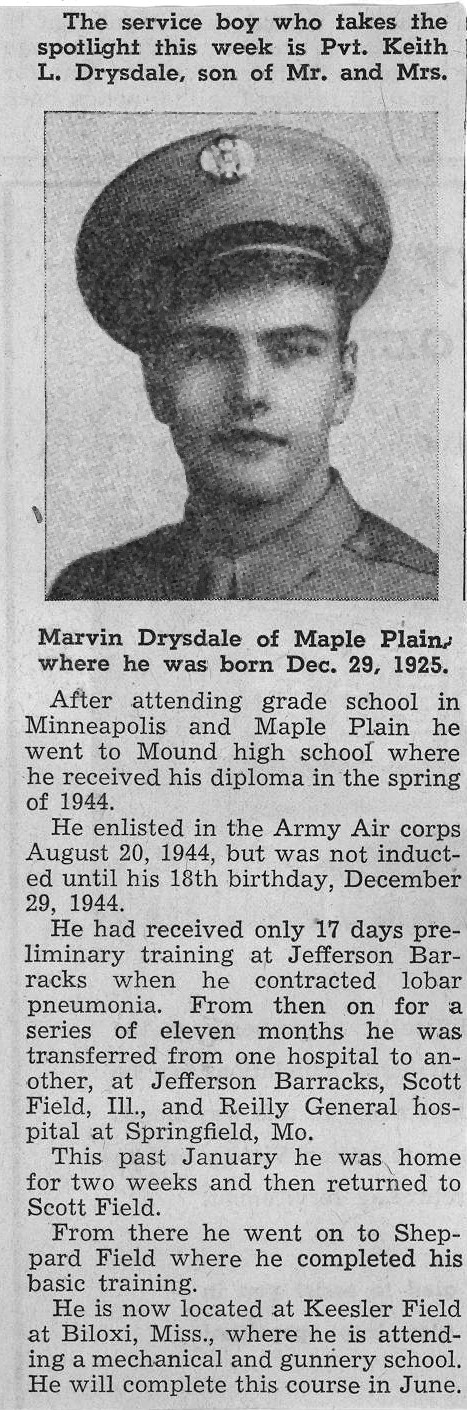 The service boy who takes the spotlight this week is Pvt. Keith L. Drysdale, son of Mr. and Mrs.

Marvin Drysdale of Maple Plain, where he was born Dec. 29, 1925.

After attending grade school in Minneapolis and Maple Plain he went to Mound high school where he received his diploma in the spring of 1944.

He enlisted in the Army Air corps August 20, 1944, but was not inducted until his 18th birthday, December 29, 1944.

He had received only 17 days preliminary training at Jefferson Barracks when he contracted lobar pneumonia. From then on for a series of eleven months he was transferred from one hospital to another, at Jefferson Barracks, Scott Field, Ill., and Reilly General hospital at Springfield, Mo.

This past January he was home for two weeks and then returned to Scott Field.

From there he went on to Sheppard Field where he completed his basic training.

He is now located at Keesler Field at Biloxi, Miss., where he is attending a mechanical and gunnery school. He will complete this course in June.